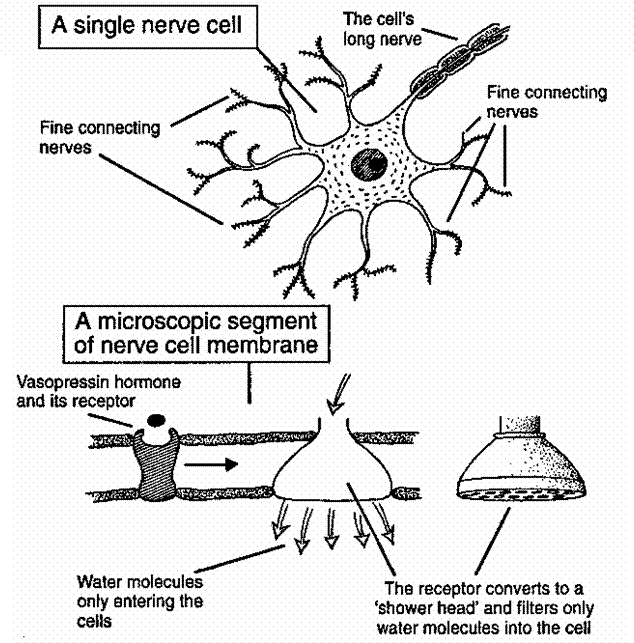 A single nerve cell

The cell's long nerve

Fine connecting nerves

Fine connecting nerves

A microscopic segment of nerve cell membrane

Vasopressin hormone and its receptor

Water molecules only entering the cells

The receptor converts to a 'shower head' and filters only water molecules into the cell